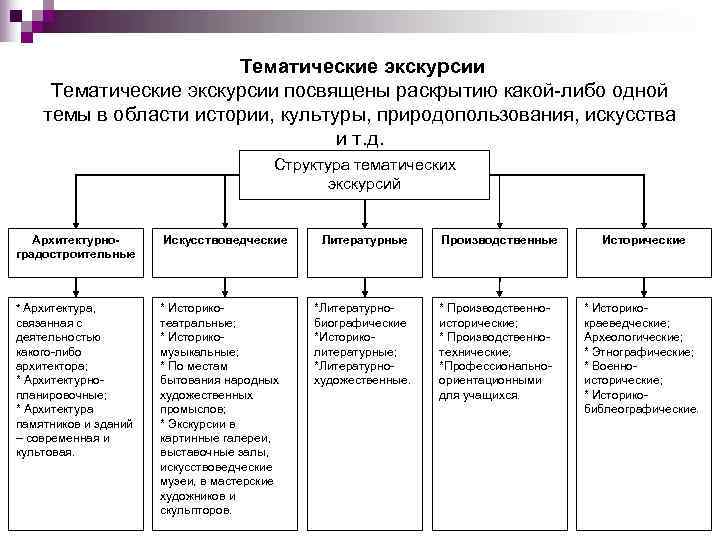 Тематические экскурсии
Тематические экскурсии посвящены раскрытию какой-либо одной темы в области истории, культуры, природопользования, искусства и т.д.

Структура тематических экскурсий

Архитектурно-градостроительные

Искусствоведческие

Литературные

Производственные

Исторические

* Архитектура, связанная с деятельностью какого-либо архитектора;
* Архитектурно-планировочные;
* Архитектура памятников и зданий – современная и культовая.

* Историко-театральные;
* Историко-музыкальные;
* По местам бытования народных художественных промыслов;
* Экскурсии в картинные галереи, выставочные залы, искусствоведческие музеи, в мастерские художников и скульпторов.

*Литературно-биографические
*Историко-литературные;
*Литературно-художественные.

* Производственно-исторические;
* Производственно-технические;
*Профессионально-ориентационными для учащихся.

* Историко-краеведческие; Археологические;
* Этнографические;
* Военно-исторические;
* Историко-библеографические.